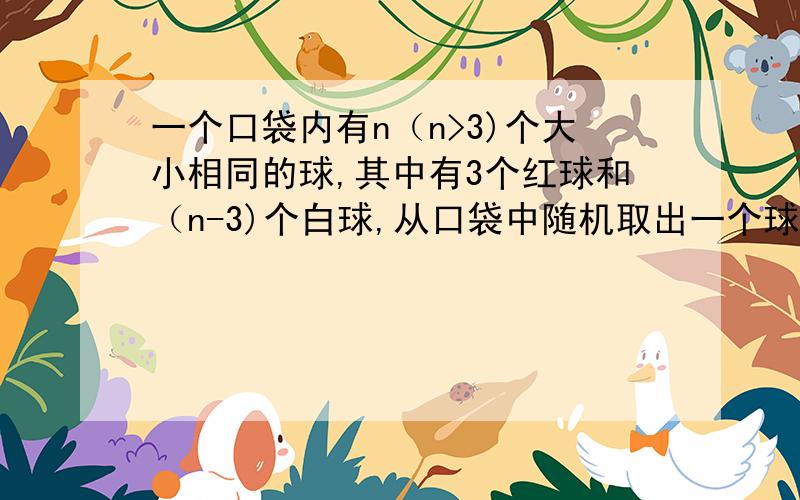 一个口袋内有n（n>3)个大小相同的球,其中有3个红球和（n-3)个白球,从口袋中随机取出一个球